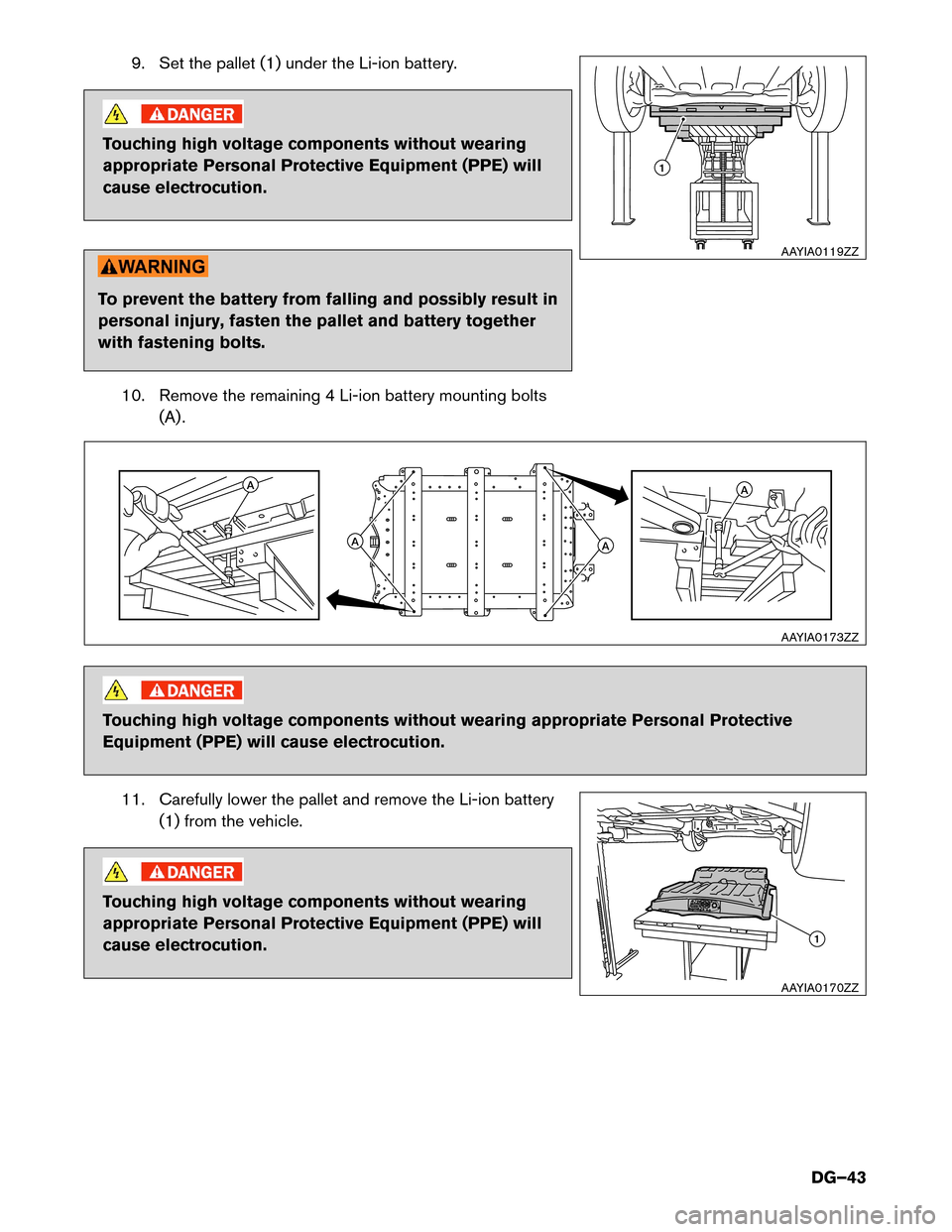 9. Set the pallet (1) under the Li-ion battery.

DANGER

Touching high voltage components without wearing appropriate Personal Protective Equipment (PPE) will cause electrocution.

1

AAYIA0119ZZ

WARNING

To prevent the battery from falling and possibly result in personal injury, fasten the pallet and battery together with fastening bolts.

10. Remove the remaining 4 Li-ion battery mounting bolts (A).

A

A

A

A

AAYIA0173ZZ

DANGER

Touching high voltage components without wearing appropriate Personal Protective Equipment (PPE) will cause electrocution.

11. Carefully lower the pallet and remove the Li-ion battery (1) from the vehicle.

DANGER

Touching high voltage components without wearing appropriate Personal Protective Equipment (PPE) will cause electrocution.

1

AAYIA0170ZZ

DG–43

carmanualsonline.info